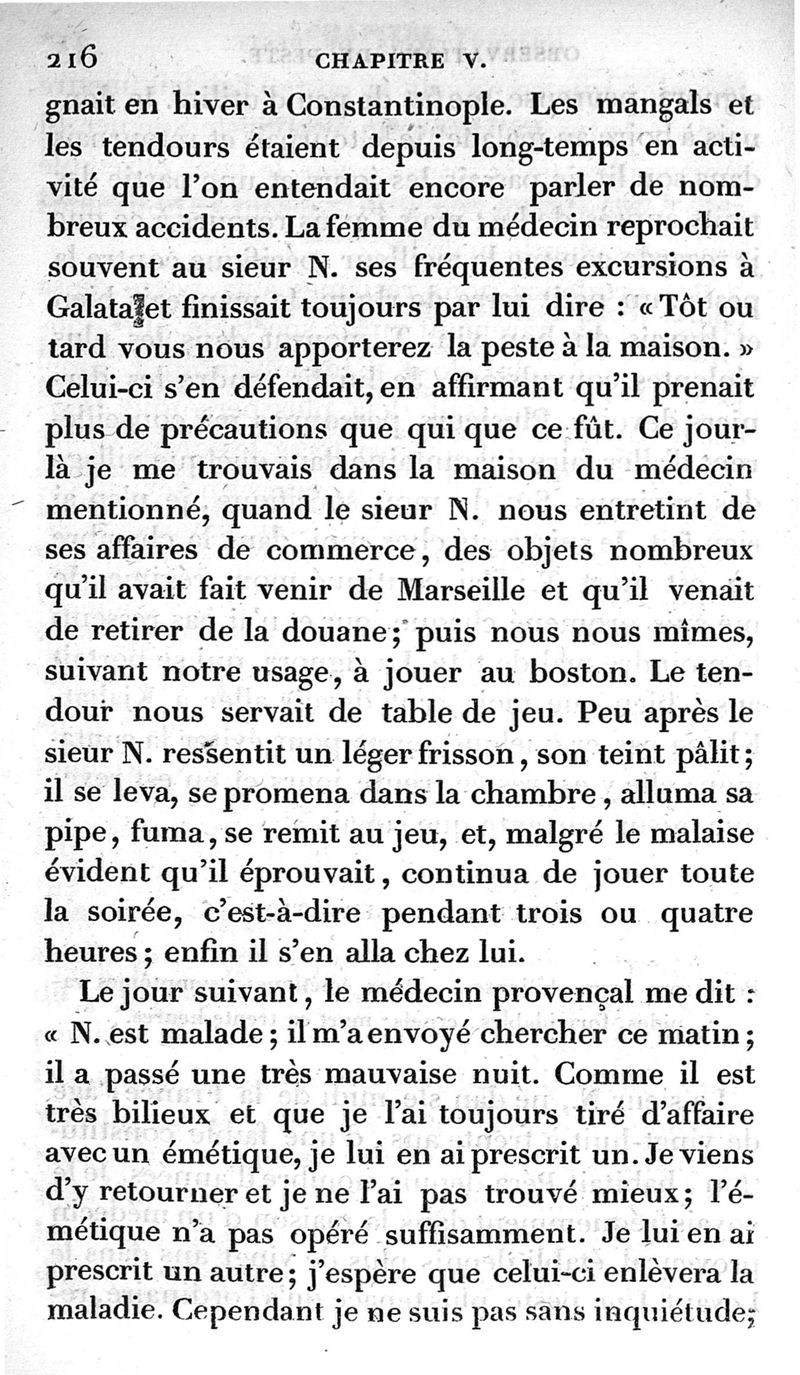 216 CHAPITRE V.

gnait en hiver à Constantinople. Les mangals et les tendours étaient depuis long-temps en activité que l'on entendait encore parler de nombreux accidents. La femme du médecin reprochait souvent au sieur N. ses fréquentes excursions à Galata et finissait toujours par lui dire : « Tôt ou tard vous nous apporterez la peste à la maison. » Celui-ci s'en défendait, en affirmant qu'il prenait plus de précautions que qui que ce fût. Ce jour-là je me trouvais dans la maison du médecin mentionné, quand le sieur N. nous entretint de ses affaires de commerce, des objets nombreux qu'il avait fait venir de Marseille et qu'il venait de retirer de la douane; puis nous nous mîmes, suivant notre usage, à jouer au boston. Le tendour nous servait de table de jeu. Peu après le sieur N. ressentit un léger frisson, son teint pâlit; il se leva, se promena dans la chambre, alluma sa pipe, fuma, se remit au jeu, et, malgré le malaise évident qu'il éprouvait, continua de jouer toute la soirée, c'est-à-dire pendant trois ou quatre heures; enfin il s'en alla chez lui.

Le jour suivant, le médecin provençal me dit : « N. est malade; il m'a envoyé chercher ce matin; il a passé une très mauvaise nuit. Comme il est très bilieux et que je l'ai toujours tiré d'affaire avec un émétique, je lui en ai prescrit un. Je viens d'y retourner et je ne l'ai pas trouvé mieux; l'émétique n'a pas opéré suffisamment. Je lui en ai prescrit un autre; j'espère que celui-ci enlèvera la maladie. Cependant je ne suis pas sans inquiétude;